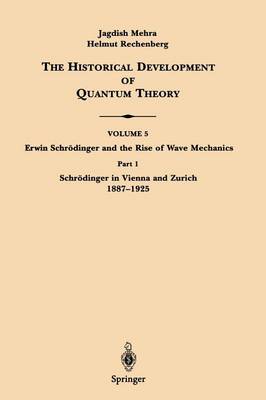 Jagdish Mehra
Helmut Rechenberg

THE HISTORICAL DEVELOPMENT OF QUANTUM THEORY

VOLUME 5
Erwin Schrödinger and the Rise of Wave Mechanics

Part 1
Schrödinger in Vienna and Zurich
1887–1925

Springer